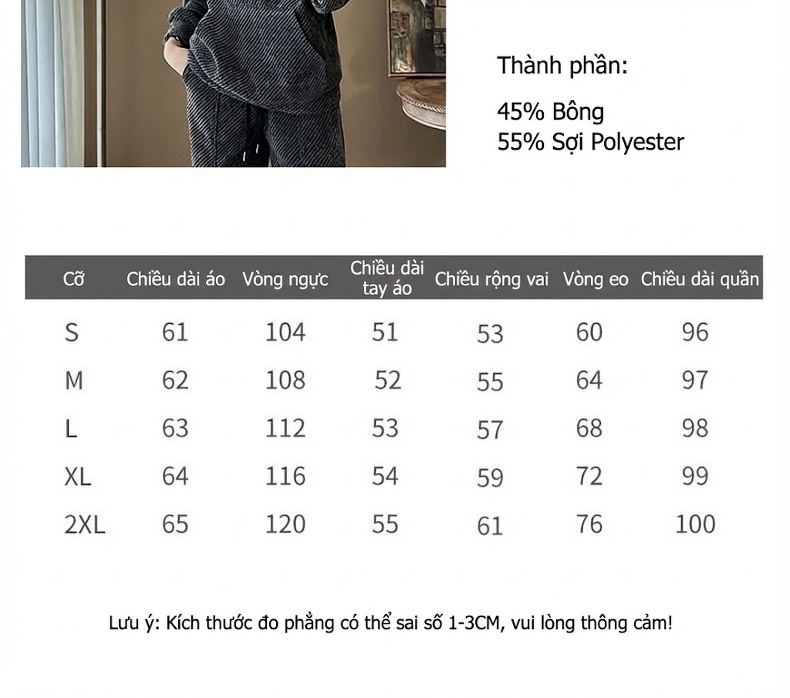 Thành phần:

45% Bông
55% Sợi Polyester

| Cỡ | Chiều dài áo | Vòng ngực | Chiều dài tay áo | Chiều rộng vai | Vòng eo | Chiều dài quần |
|---|---|---|---|---|---|---|
| S | 61 | 104 | 51 | 53 | 60 | 96 |
| M | 62 | 108 | 52 | 55 | 64 | 97 |
| L | 63 | 112 | 53 | 57 | 68 | 98 |
| XL | 64 | 116 | 54 | 59 | 72 | 99 |
| 2XL | 65 | 120 | 55 | 61 | 76 | 100 |

Lưu ý: Kích thước đo phẳng có thể sai số 1-3CM, vui lòng thông cảm!